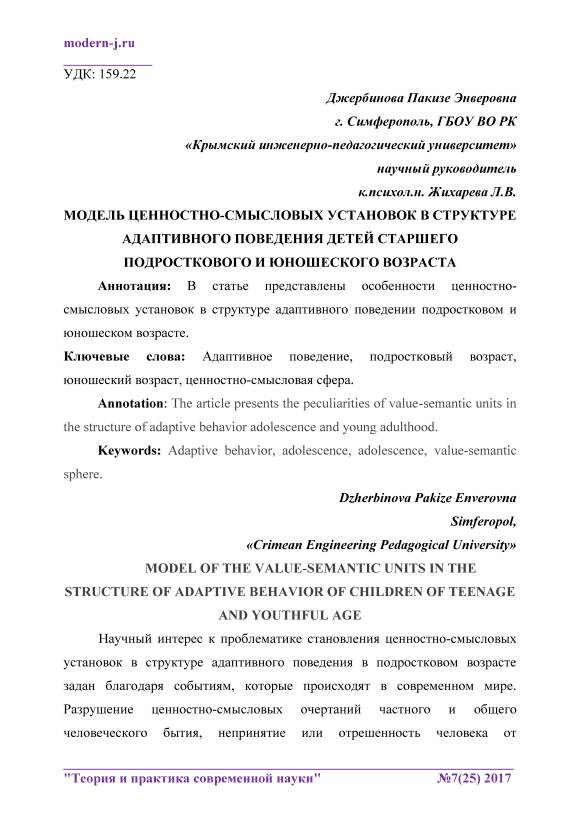 modern-j.ru

УДК: 159.22

Джербинова Пакизе Энверовна
г. Симферополь, ГБОУ ВО РК
«Крымский инженерно-педагогический университет»
научный руководитель
к.психол.н. Жихарева Л.В.

МОДЕЛЬ ЦЕННОСТНО-СМЫСЛОВЫХ УСТАНОВОК В СТРУКТУРЕ АДАПТИВНОГО ПОВЕДЕНИЯ ДЕТЕЙ СТАРШЕГО ПОДРОСТКОВОГО И ЮНОШЕСКОГО ВОЗРАСТА

Аннотация: В статье представлены особенности ценностно-смысловых установок в структуре адаптивного поведении подростковом и юношеском возрасте.

Ключевые слова: Адаптивное поведение, подростковый возраст, юношеский возраст, ценностно-смысловая сфера.

Annotation: The article presents the peculiarities of value-semantic units in the structure of adaptive behavior adolescence and young adulthood.

Keywords: Adaptive behavior, adolescence, adolescence, value-semantic sphere.

Dzherbinova Pakize Enverovna
Simferopol,
«Crimean Engineering Pedagogical University»

MODEL OF THE VALUE-SEMANTIC UNITS IN THE STRUCTURE OF ADAPTIVE BEHAVIOR OF CHILDREN OF TEENAGE AND YOUTHFUL AGE

Научный интерес к проблематике становления ценностно-смысловых установок в структуре адаптивного поведения в подростковом возрасте задан благодаря событиям, которые происходят в современном мире. Разрушение ценностно-смысловых очертаний частного и общего человеческого бытия, непринятие или отрешенность человека от

"Теория и практика современной науки" №7(25) 2017